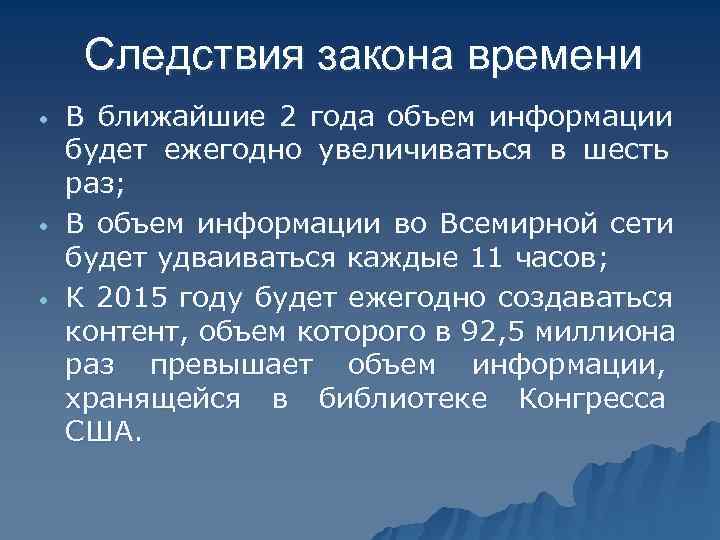 Следствия закона времени

• В ближайшие 2 года объем информации будет ежегодно увеличиваться в шесть раз;

• В объем информации во Всемирной сети будет удваиваться каждые 11 часов;

• К 2015 году будет ежегодно создаваться контент, объем которого в 92,5 миллиона раз превышает объем информации, хранящейся в библиотеке Конгресса США.